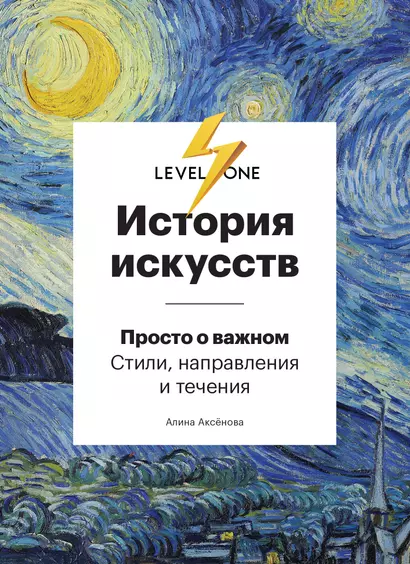 LEVEL ONE

История искусств

Просто о важном
Стили, направления и течения

Алина Аксёнова